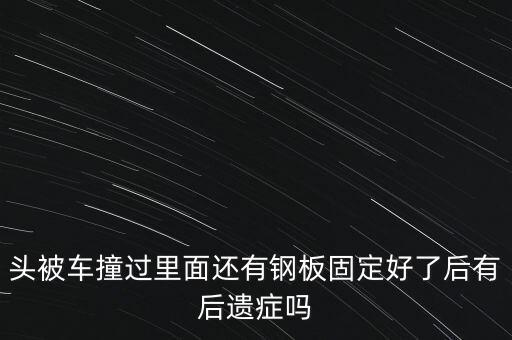 头被车撞过里面还有钢板固定好了后有后遗症吗